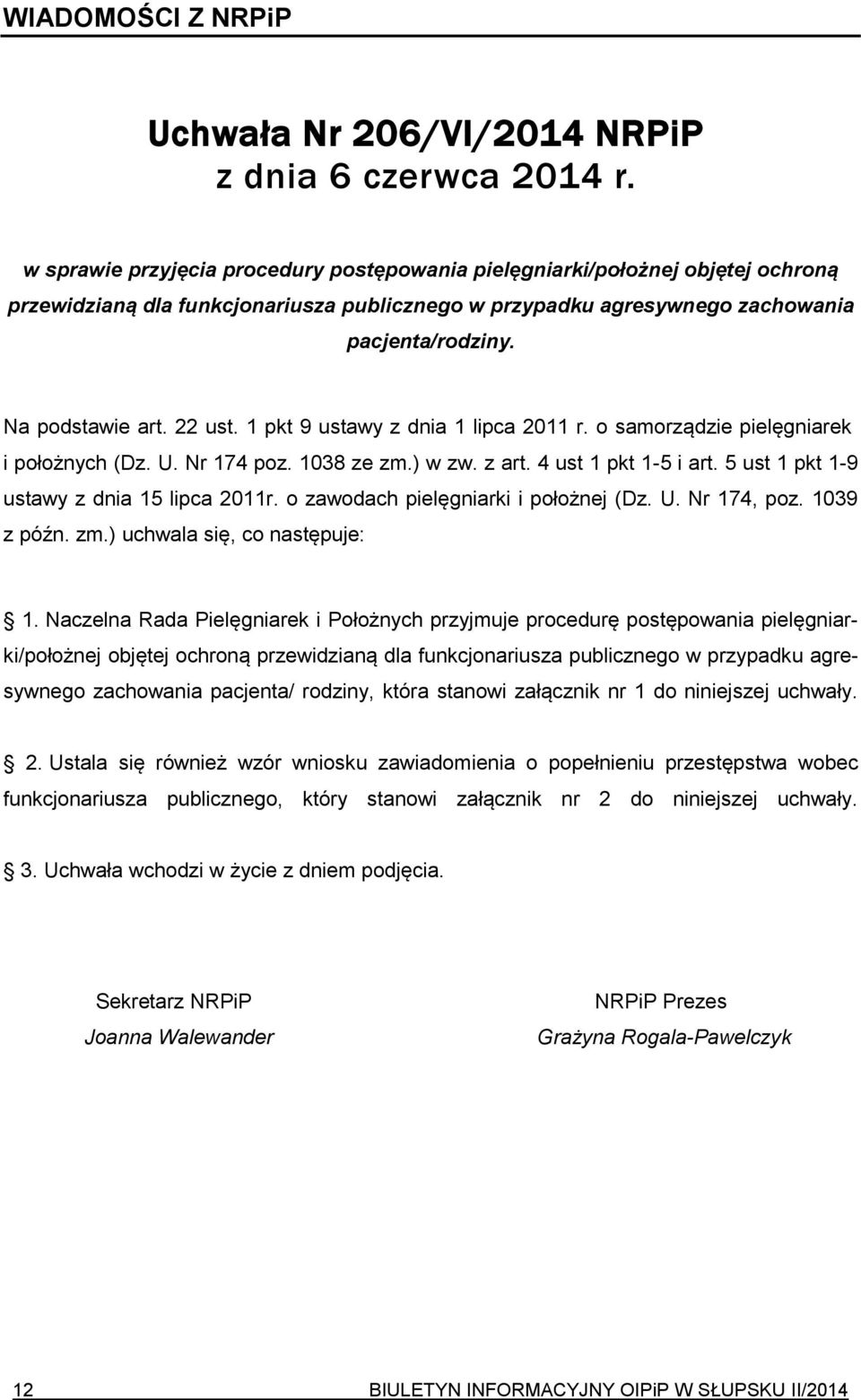 WIADOMOŚCI Z NRPiP

Uchwała Nr 206/VI/2014 NRPiP
z dnia 6 czerwca 2014 r.

w sprawie przyjęcia procedury postępowania pielęgniarki/położnej objętej ochroną przewidzianą dla funkcjonariusza publicznego w przypadku agresywnego zachowania pacjenta/rodziny.

Na podstawie art. 22 ust. 1 pkt 9 ustawy z dnia 1 lipca 2011 r. o samorządzie pielęgniarek i położnych (Dz. U. Nr 174 poz. 1038 ze zm.) w zw. z art. 4 ust 1 pkt 1-5 i art. 5 ust 1 pkt 1-9 ustawy z dnia 15 lipca 2011r. o zawodach pielęgniarki i położnej (Dz. U. Nr 174, poz. 1039 z późn. zm.) uchwala się, co następuje:

1. Naczelna Rada Pielęgniarek i Położnych przyjmuje procedurę postępowania pielęgniarki/położnej objętej ochroną przewidzianą dla funkcjonariusza publicznego w przypadku agresywnego zachowania pacjenta/ rodziny, która stanowi załącznik nr 1 do niniejszej uchwały.

2. Ustala się również wzór wniosku zawiadomienia o popełnieniu przestępstwa wobec funkcjonariusza publicznego, który stanowi załącznik nr 2 do niniejszej uchwały.

3. Uchwała wchodzi w życie z dniem podjęcia.

Sekretarz NRPiP
Joanna Walewander

NRPiP Prezes
Grażyna Rogala-Pawelczyk

12

BIULETYN INFORMACYJNY OIPiP W SŁUPSKU II/2014